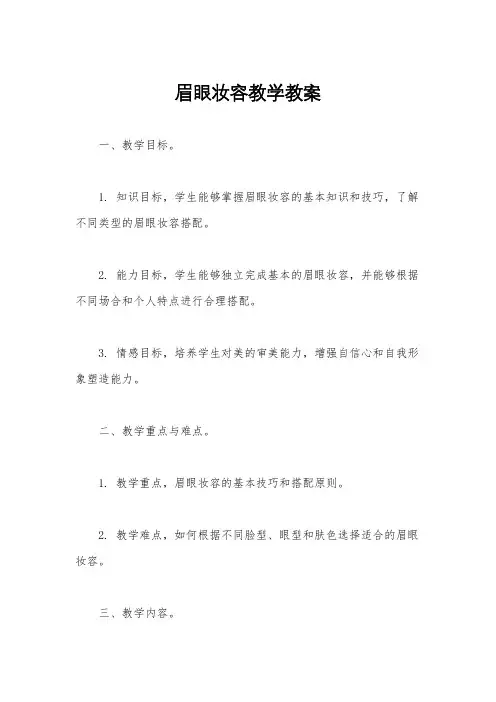 眉眼妆容教学教案

一、教学目标。

1. 知识目标，学生能够掌握眉眼妆容的基本知识和技巧，了解不同类型的眉眼妆容搭配。

2. 能力目标，学生能够独立完成基本的眉眼妆容，并能够根据不同场合和个人特点进行合理搭配。

3. 情感目标，培养学生对美的审美能力，增强自信心和自我形象塑造能力。

二、教学重点与难点。

1. 教学重点，眉眼妆容的基本技巧和搭配原则。

2. 教学难点，如何根据不同脸型、眼型和肤色选择适合的眉眼妆容。

三、教学内容。